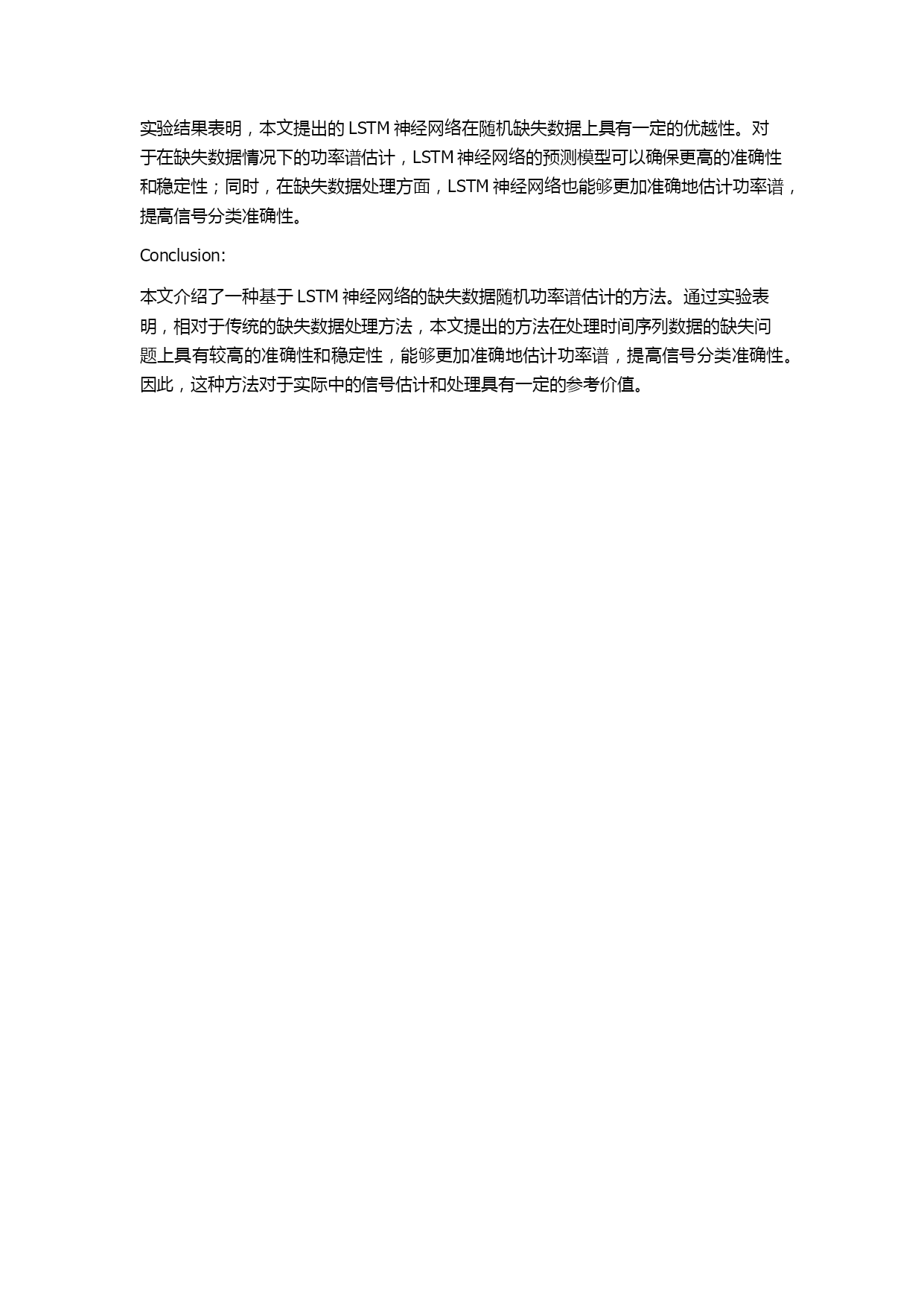 实验结果表明，本文提出的 LSTM 神经网络在随机缺失数据上具有一定的优越性。对于在缺失数据情况下的功率谱估计，LSTM 神经网络的预测模型可以确保更高的准确性和稳定性；同时，在缺失数据处理方面，LSTM 神经网络也能够更加准确地估计功率谱，提高信号分类准确性。

Conclusion:

本文介绍了一种基于 LSTM 神经网络的缺失数据随机功率谱估计的方法。通过实验表明，相对于传统的缺失数据处理方法，本文提出的方法在处理时间序列数据的缺失问题上具有较高的准确性和稳定性，能够更加准确地估计功率谱，提高信号分类准确性。因此，这种方法对于实际中的信号估计和处理具有一定的参考价值。